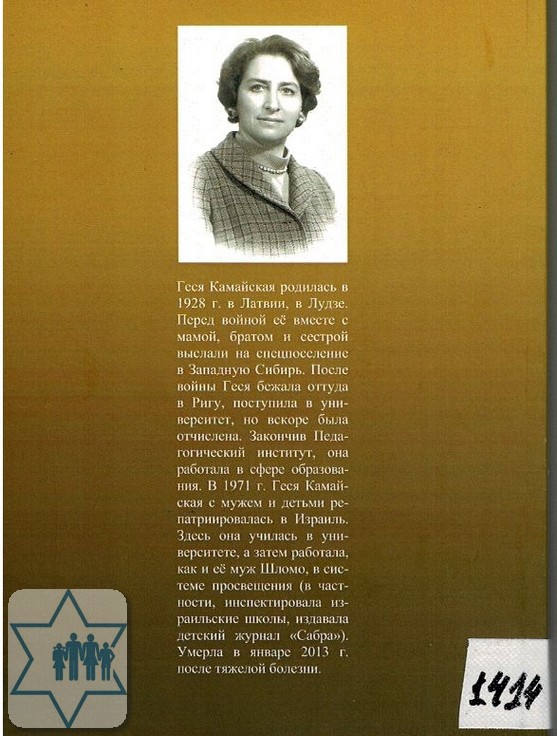 Геся Камайская родилась в 1928 г. в Латвии, в Лудзе. Перед войной её вместе с мамой, братом и сестрой выслали на спецпоселение в Западную Сибирь. После войны Геся бежала оттуда в Ригу, поступила в университет, но вскоре была отчислена. Закончив Педагогический институт, она работала в сфере образования. В 1971 г. Геся Камайская с мужем и детьми репатриировалась в Израиль. Здесь она училась в университете, а затем работала, как и её муж Шломо, в системе просвещения (в частности, инспектировала израильские школы, издавала детский журнал «Сабра»). Умерла в январе 2013 г. после тяжелой болезни.

1414